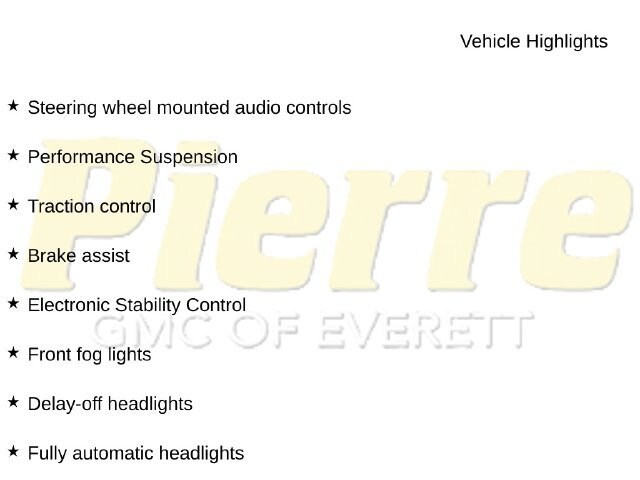 Vehicle Highlights

★ Steering wheel mounted audio controls

★ Performance Suspension

★ Traction control

★ Brake assist

★ Electronic Stability Control

★ Front fog lights

★ Delay-off headlights

★ Fully automatic headlights

Pierre
GMC OF EVERETT